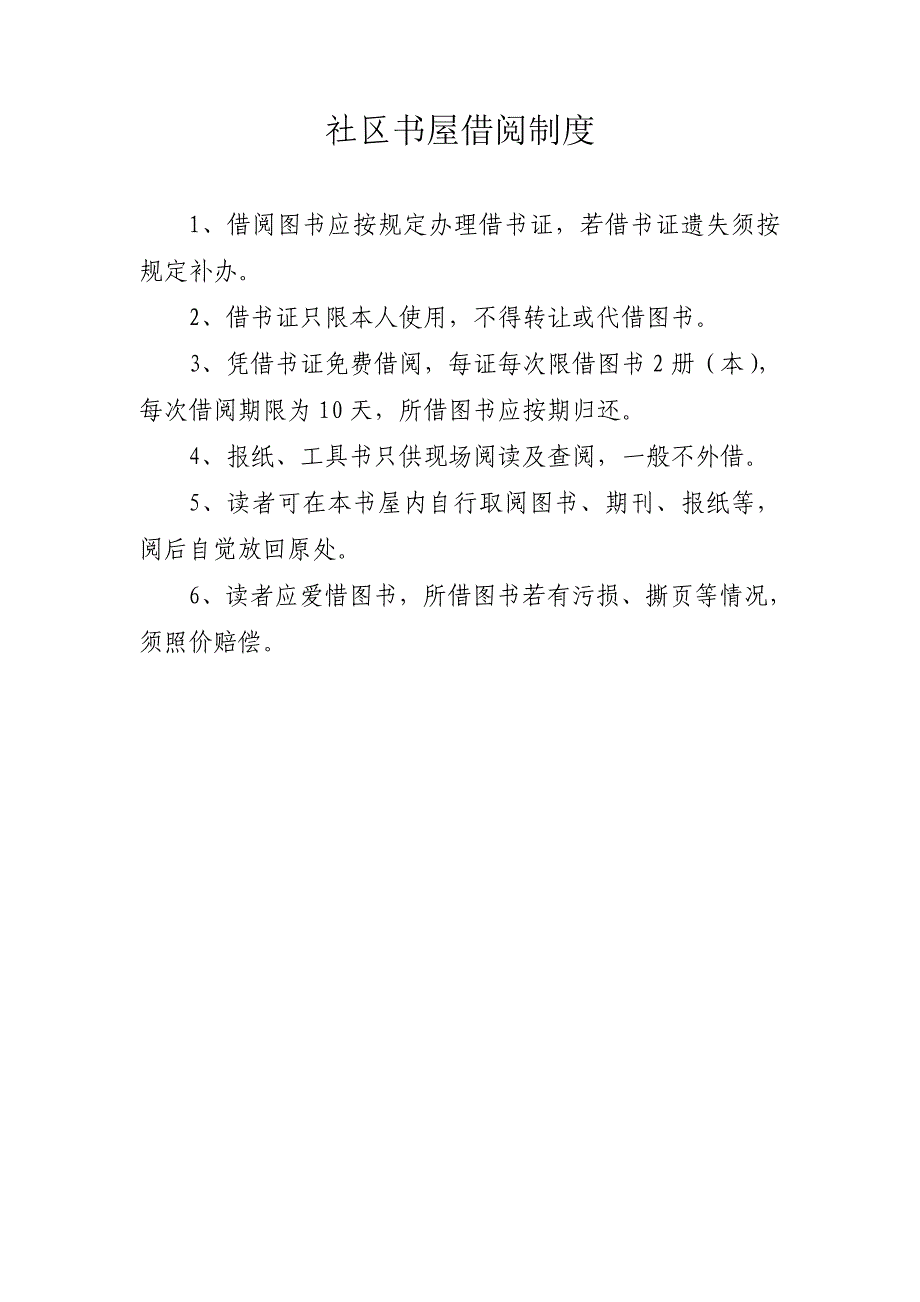 社区书屋借阅制度

1、借阅图书应按规定办理借书证，若借书证遗失须按规定补办。

2、借书证只限本人使用，不得转让或代借图书。

3、凭借书证免费借阅，每证每次限借图书 2 册（本），每次借阅期限为 10 天，所借图书应按期归还。

4、报纸、工具书只供现场阅读及查阅，一般不外借。

5、读者可在本书屋内自行取阅图书、期刊、报纸等，阅后自觉放回原处。

6、读者应爱惜图书，所借图书若有污损、撕页等情况，须照价赔偿。